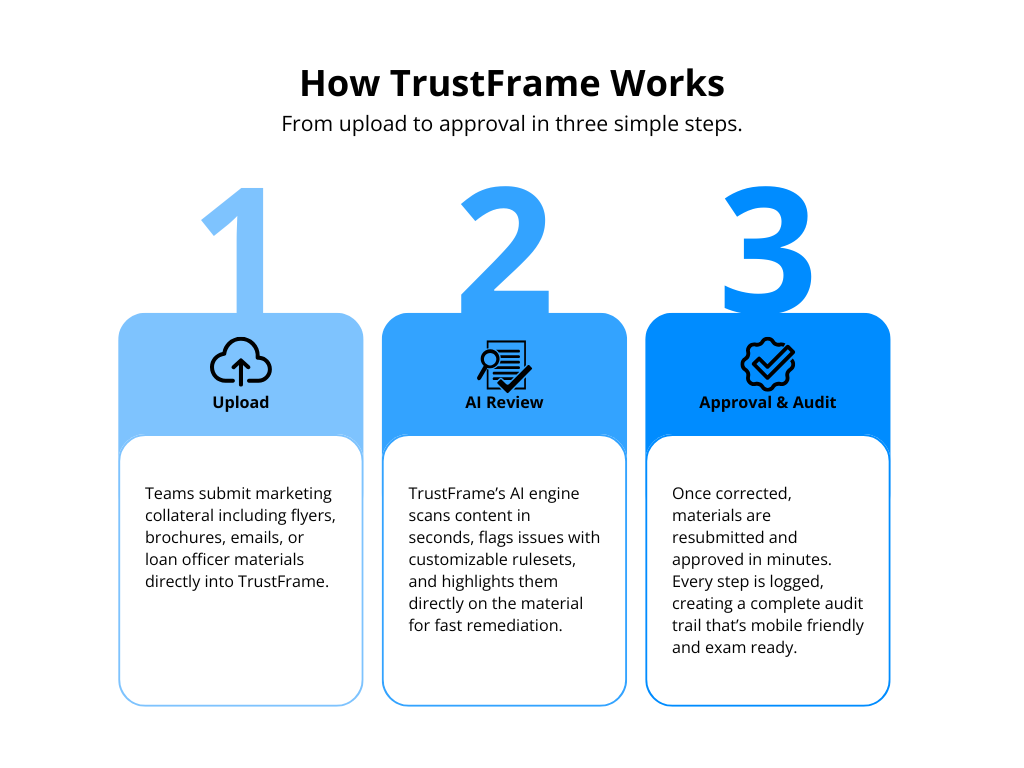 How TrustFrame Works

From upload to approval in three simple steps.

1

Upload

Teams submit marketing collateral including flyers, brochures, emails, or loan officer materials directly into TrustFrame.

2

AI Review

TrustFrame's AI engine scans content in seconds, flags issues with customizable rulesets, and highlights them directly on the material for fast remediation.

3

Approval & Audit

Once corrected, materials are resubmitted and approved in minutes. Every step is logged, creating a complete audit trail that's mobile friendly and exam ready.